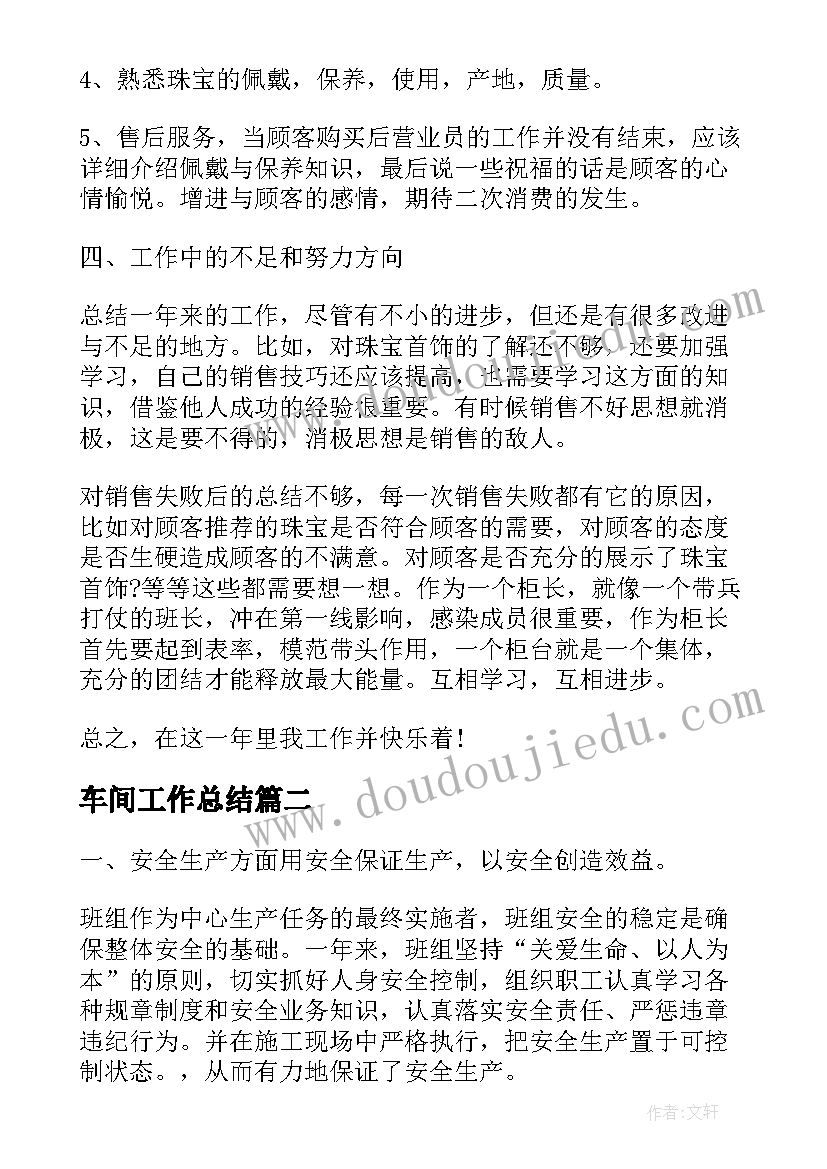 4、熟悉珠宝的佩戴，保养，使用，产地，质量。

5、售后服务，当顾客购买后营业员的工作并没有结束，应该详细介绍佩戴与保养知识，最后说一些祝福的话是顾客的心情愉悦。增进与顾客的感情，期待二次消费的发生。

四、工作中的不足和努力方向

总结一年来的工作，尽管有不小的进步，但还是有很多改进与不足的地方。比如，对珠宝首饰的了解还不够，还要加强学习，自己的销售技巧还应该提高，也需要学习这方面的知识，借鉴他人成功的经验很重要。有时候销售不好思想就消极，这是要不得的，消极思想是销售的敌人。

对销售失败后的总结不够，每一次销售失败都有它的原因，比如对顾客推荐的珠宝是否符合顾客的需要，对顾客的态度是否生硬造成顾客的不满意。对顾客是否充分的展示了珠宝首饰?等等这些都需要想一想。作为一个柜长，就像一个带兵打仗的班长，冲在第一线影响，感染成员很重要，作为柜长首先要起到表率，模范带头作用，一个柜台就是一个集体，充分的团结才能释放最大能量。互相学习，互相进步。

总之，在这一年里我工作并快乐着!

车间工作总结篇二

一、安全生产方面用安全保证生产，以安全创造效益。

班组作为中心生产任务的最终实施者，班组安全的稳定是确保整体安全的基础。一年来，班组坚持“关爱生命、以人为本”的原则，切实抓好人身安全控制，组织职工认真学习各种规章制度和安全业务知识，认真落实安全责任、严惩违章违纪行为。并在施工现场中严格执行，把安全生产置于可控制状态。，从而有力地保证了安全生产。

www.doudoujiedu.com

作者：文轩